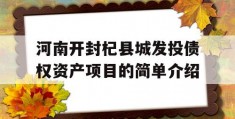 河南开封杞县城发投债权资产项目的简单介绍